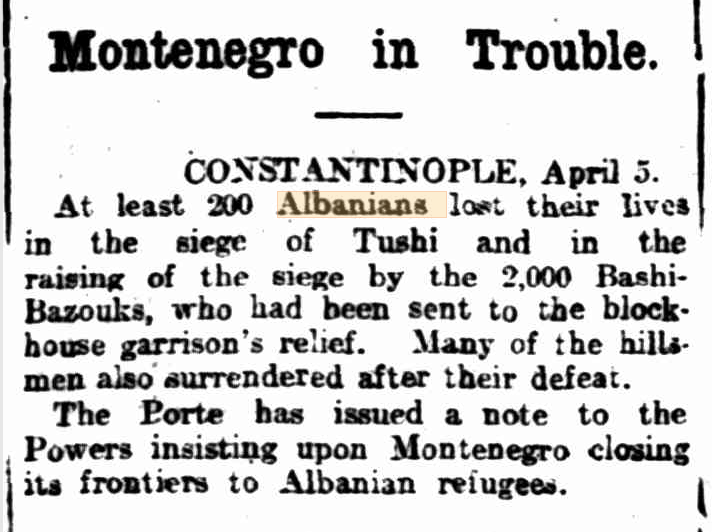 Montenegro in Trouble.

CONSTANTINOPLE, April 5.

At least 200 Albanians lost their lives in the siege of Tushi and in the raising of the siege by the 2,000 Bashi-Bazouks, who had been sent to the blockhouse garrison's relief. Many of the hillsmen also surrendered after their defeat.

The Porte has issued a note to the Powers insisting upon Montenegro closing its frontiers to Albanian refugees.